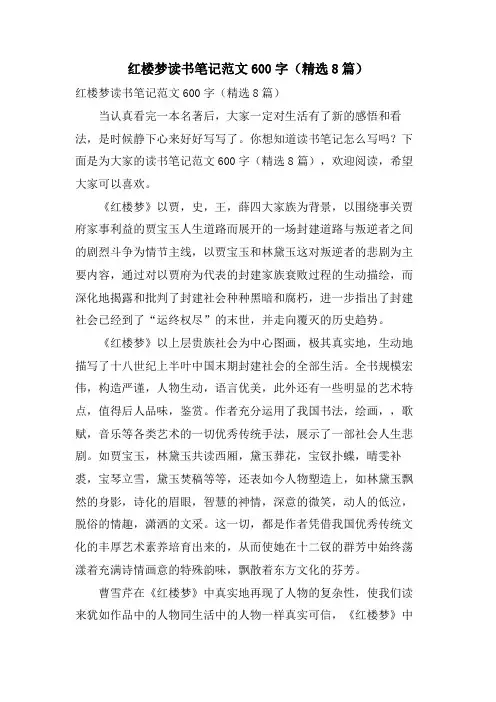 红楼梦读书笔记范文600字（精选8篇）

红楼梦读书笔记范文600字（精选8篇）

当认真看完一本名著后，大家一定对生活有了新的感悟和看法，是时候静下心来好好写写了。你想知道读书笔记怎么写吗？下面是为大家的读书笔记范文600字（精选8篇），欢迎阅读，希望大家可以喜欢。

《红楼梦》以贾，史，王，薛四大家族为背景，以围绕事关贾府家事利益的贾宝玉人生道路而展开的一场封建道路与叛逆者之间的剧烈斗争为情节主线，以贾宝玉和林黛玉这对叛逆者的悲剧为主要内容，通过对以贾府为代表的封建家族衰败过程的生动描绘，而深化地揭露和批判了封建社会种种黑暗和腐朽，进一步指出了封建社会已经到了“运终权尽”的末世，并走向覆灭的历史趋势。

《红楼梦》以上层贵族社会为中心图画，极其真实地，生动地描写了十八世纪上半叶中国末期封建社会的全部生活。全书规模宏伟，构造严谨，人物生动，语言优美，此外还有一些明显的艺术特点，值得后人品味，鉴赏。作者充分运用了我国书法，绘画，，歌赋，音乐等各类艺术的一切优秀传统手法，展示了一部社会人生悲剧。如贾宝玉，林黛玉共读西厢，黛玉葬花，宝钗扑蝶，晴雯补裘，宝琴立雪，黛玉焚稿等等，还表如今人物塑造上，如林黛玉飘然的身影，诗化的眉眼，智慧的神情，深意的微笑，动人的低泣，脱俗的情趣，潇洒的文采。这一切，都是作者凭借我国优秀传统文化的丰厚艺术素养培育出来的，从而使她在十二钗的群芳中始终荡漾着充满诗情画意的特殊韵味，飘散着东方文化的芬芳。

曹雪芹在《红楼梦》中真实地再现了人物的复杂性，使我们读来犹如作品中的人物同生活中的人物一样真实可信，《红楼梦》中